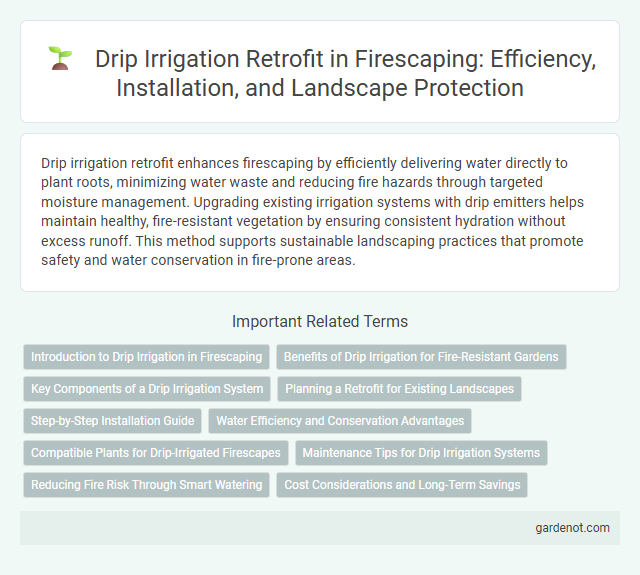 Drip Irrigation Retrofit in Firescaping: Efficiency, Installation, and Landscape Protection

Drip irrigation retrofit enhances firescaping by efficiently delivering water directly to plant roots, minimizing water waste and reducing fire hazards through targeted moisture management. Upgrading existing irrigation systems with drip emitters helps maintain healthy, fire-resistant vegetation by ensuring consistent hydration without excess runoff. This method supports sustainable landscaping practices that promote safety and water conservation in fire-prone areas.

Important Related Terms

Introduction to Drip Irrigation in Firescaping

Benefits of Drip Irrigation for Fire-Resistant Gardens

Key Components of a Drip Irrigation System

Planning a Retrofit for Existing Landscapes

Step-by-Step Installation Guide

Water Efficiency and Conservation Advantages

Compatible Plants for Drip-Irrigated Firescapes

Maintenance Tips for Drip Irrigation Systems

Reducing Fire Risk Through Smart Watering

Cost Considerations and Long-Term Savings

gardenot.com